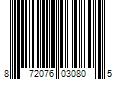 8 72076 03080 5